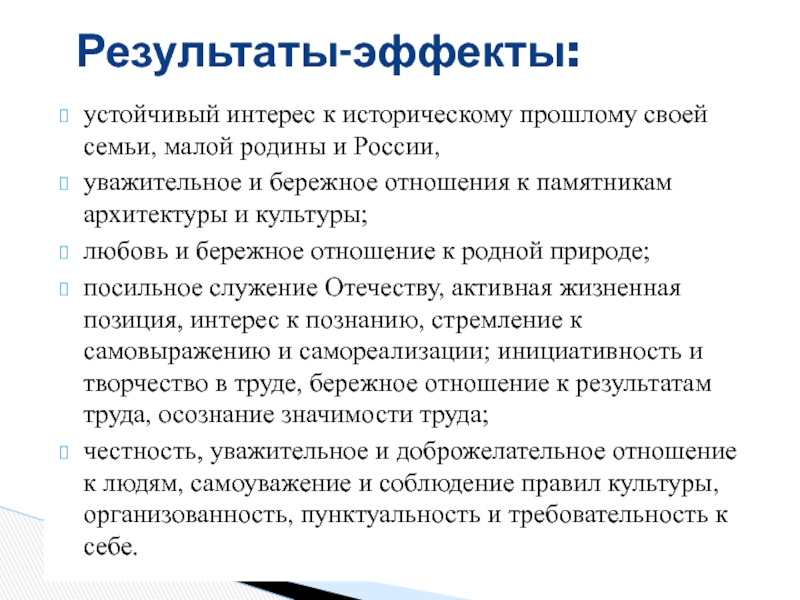 Результаты-эффекты:

устойчивый интерес к историческому прошлому своей семьи, малой родины и России,

уважительное и бережное отношения к памятникам архитектуры и культуры;

любовь и бережное отношение к родной природе;

посильное служение Отечеству, активная жизненная позиция, интерес к познанию, стремление к самовыражению и самореализации; инициативность и творчество в труде, бережное отношение к результатам труда, осознание значимости труда;

честность, уважительное и доброжелательное отношение к людям, самоуважение и соблюдение правил культуры, организованность, пунктуальность и требовательность к себе.